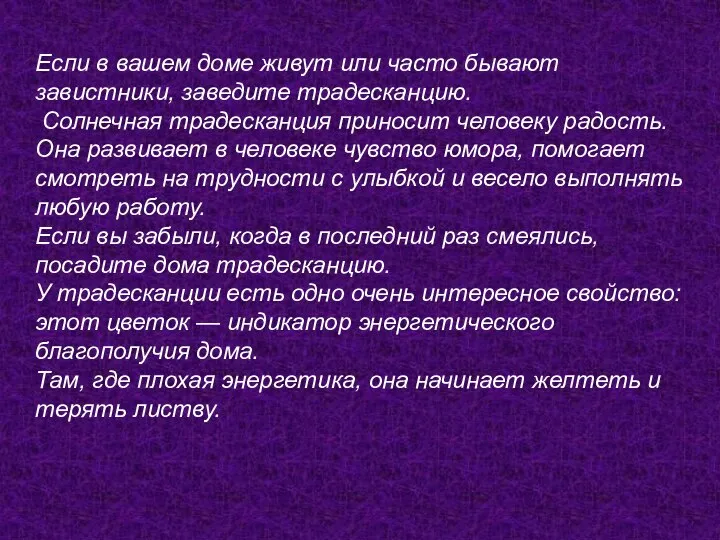 Если в вашем доме живут или часто бывают завистники, заведите традесканцию.
Солнечная традесканция приносит человеку радость. Она развивает в человеке чувство юмора, помогает смотреть на трудности с улыбкой и весело выполнять любую работу.
Если вы забыли, когда в последний раз смеялись, посадите дома традесканцию.
У традесканции есть одно очень интересное свойство: этот цветок — индикатор энергетического благополучия дома.
Там, где плохая энергетика, она начинает желтеть и терять листву.